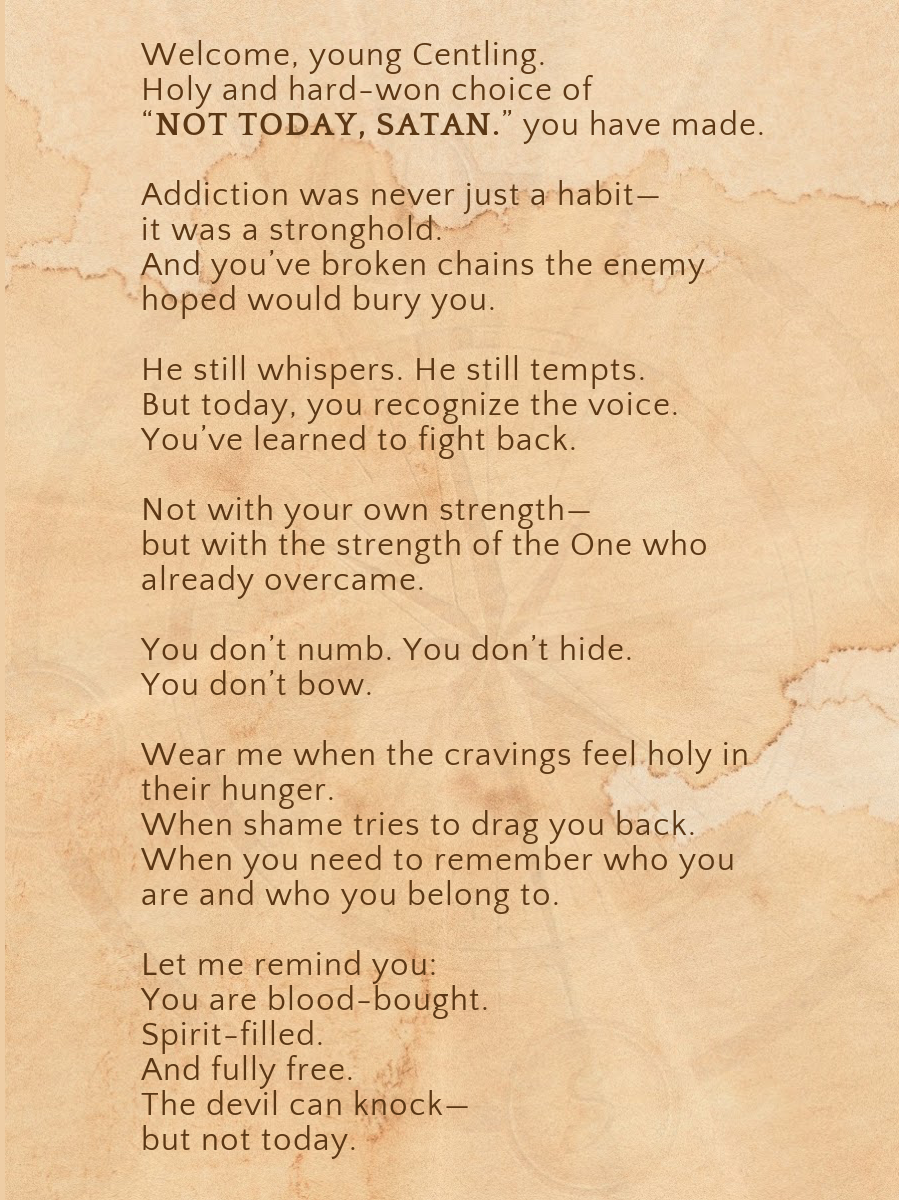 Welcome, young Centling.
Holy and hard-won choice of
"NOT TODAY, SATAN." you have made.

Addiction was never just a habit—
it was a stronghold.
And you've broken chains the enemy
hoped would bury you.

He still whispers. He still tempts.
But today, you recognize the voice.
You've learned to fight back.

Not with your own strength—
but with the strength of the One who
already overcame.

You don't numb. You don't hide.
You don't bow.

Wear me when the cravings feel holy in
their hunger.
When shame tries to drag you back.
When you need to remember who you
are and who you belong to.

Let me remind you:
You are blood-bought.
Spirit-filled.
And fully free.
The devil can knock—
but not today.